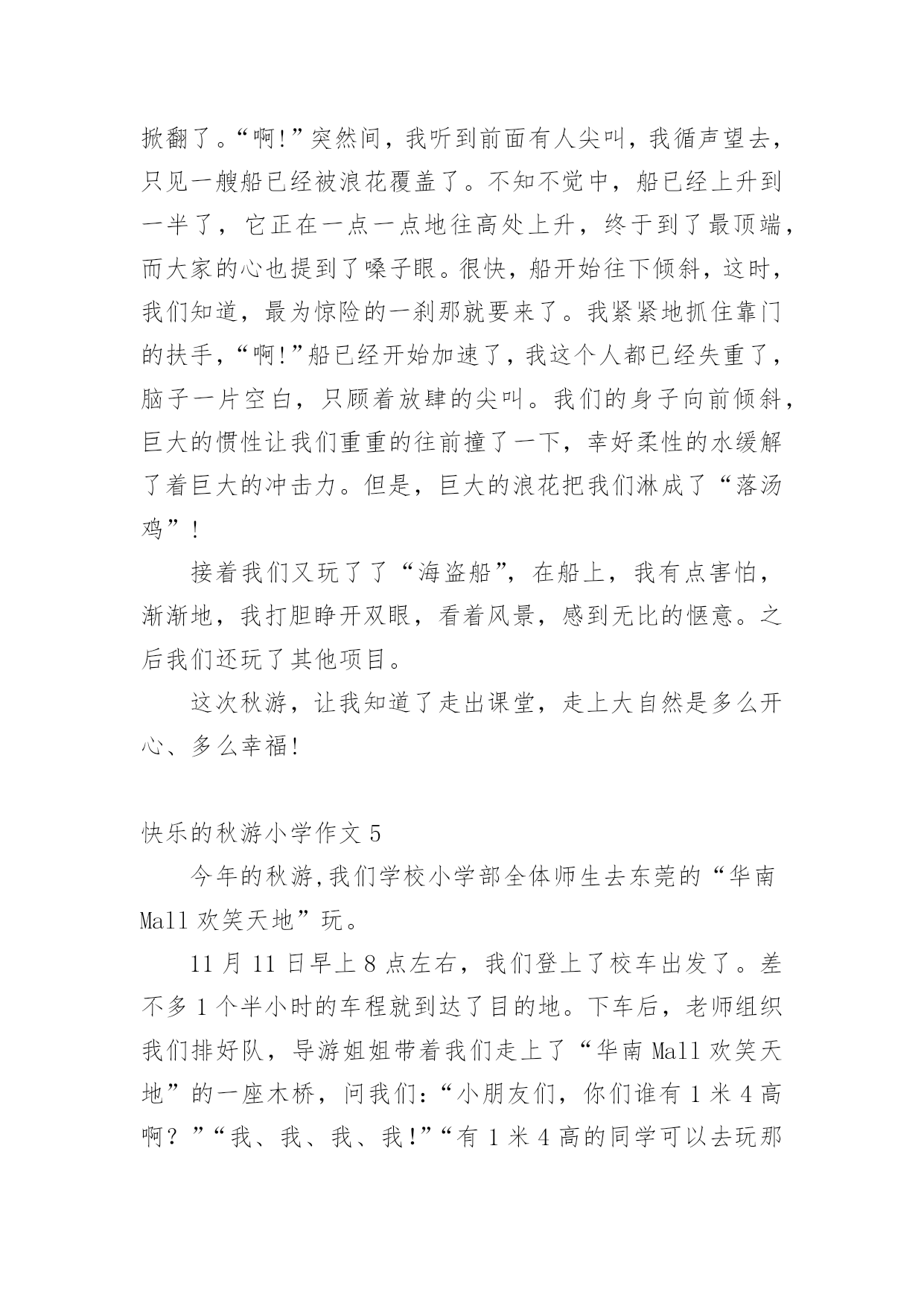 掀翻了。“啊!”突然间，我听到前面有人尖叫，我循声望去，只见一艘船已经被浪花覆盖了。不知不觉中，船已经上升到一半了，它正在一点一点地往高处上升，终于到了最顶端，而大家的心也提到了嗓子眼。很快，船开始往下倾斜，这时，我们知道，最为惊险的一刹那就要来了。我紧紧地抓住靠门的扶手，“啊!”船已经开始加速了，我这个人都已经失重了，脑子一片空白，只顾着放肆的尖叫。我们的身子向前倾斜，巨大的惯性让我们重重的往前撞了一下，幸好柔性的水缓解了着巨大的冲击力。但是，巨大的浪花把我们淋成了“落汤鸡”!

接着我们又玩了了“海盗船”，在船上，我有点害怕，渐渐地，我打胆睁开双眼，看着风景，感到无比的惬意。之后我们还玩了其他项目。

这次秋游，让我知道了走出课堂，走上大自然是多么开心、多么幸福!

快乐的秋游小学作文 5

今年的秋游,我们学校小学部全体师生去东莞的“华南 Mall 欢笑天地”玩。

11 月 11 日早上 8 点左右，我们登上了校车出发了。差不多 1 个半小时的车程就到达了目的地。下车后，老师组织我们排好队，导游姐姐带着我们走上了“华南 Mall 欢笑天地”的一座木桥，问我们:“小朋友们，你们谁有 1 米 4 高啊？”“我、我、我、我!”“有 1 米 4 高的同学可以去玩那